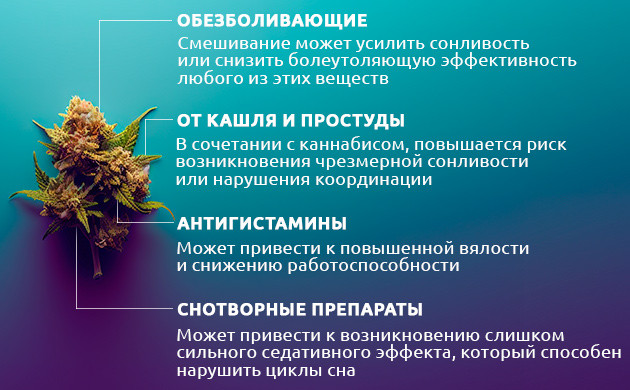 ОБЕЗБОЛИВАЮЩИЕ
Смешивание может усилить сонливость или снизить болеутоляющую эффективность любого из этих веществ

ОТ КАШЛЯ И ПРОСТУДЫ
В сочетании с каннабисом, повышается риск возникновения чрезмерной сонливости или нарушения координации

АНТИГИСТАМИНЫ
Может привести к повышенной вялости и снижению работоспособности

СНОТВОРНЫЕ ПРЕПАРАТЫ
Может привести к возникновению слишком сильного седативного эффекта, который способен нарушить циклы сна